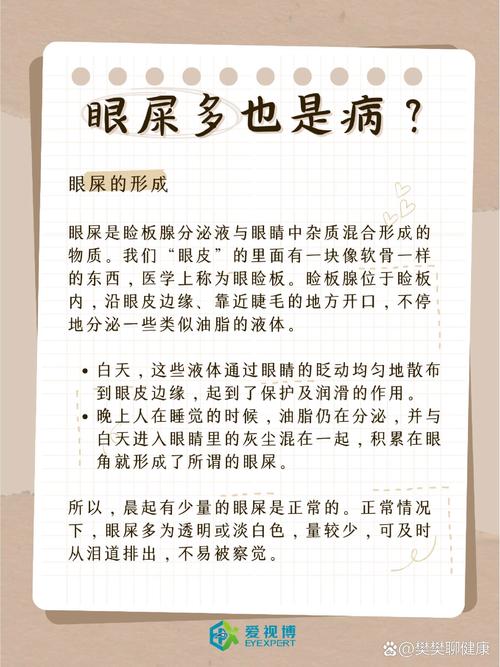 眼屎多也是病？

眼屎的形成

眼屎是睑板腺分泌液与眼睛中杂质混合形成的物质。我们“眼皮”的里面有一块像软骨一样的东西，医学上称为眼睑板。睑板腺位于睑板内，沿眼皮边缘、靠近睫毛的地方开口，不停地分泌一些类似油脂的液体。

• 白天，这些液体通过眼睛的眨动均匀地散布到眼皮边缘，起到了保护及润滑的作用。
• 晚上人在睡觉的时候，油脂仍在分泌，并与白天进入眼睛里的灰尘混在一起，积累在眼角就形成了所谓的眼屎。

所以，晨起有少量的眼屎是正常的。正常情况下，眼屎多为透明或淡白色，量较少，可及时从泪道排出，不易被察觉。

爱视博
EYEXPERT

@樊樊聊健康